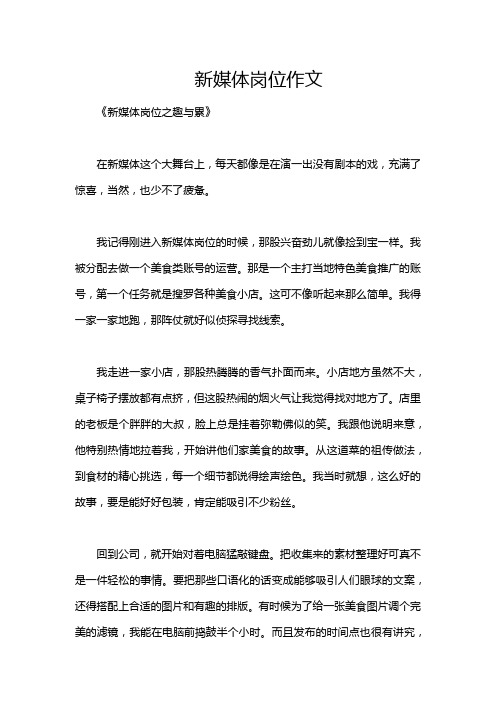 新媒体岗位作文

《新媒体岗位之趣与累》

在新媒体这个大舞台上，每天都像是在演一出没有剧本的戏，充满了惊喜，当然，也少不了疲惫。

我记得刚进入新媒体岗位的时候，那股兴奋劲儿就像捡到宝一样。我被分配去做一个美食类账号的运营。那是一个主打当地特色美食推广的账号，第一个任务就是搜罗各种美食小店。这可不像听起来那么简单。我得一家一家地跑，那阵仗就好似侦探寻找线索。

我走进一家小店，那股热腾腾的香气扑面而来。小店地方虽然不大，桌子椅子摆放都有点挤，但这股热闹的烟火气让我觉得找对地方了。店里的老板是个胖胖的大叔，脸上总是挂着弥勒佛似的笑。我跟他说明来意，他特别热情地拉着我，开始讲他们家美食的故事。从这道菜的祖传做法，到食材的精心挑选，每一个细节都说得绘声绘色。我当时就想，这么好的故事，要是能好好包装，肯定能吸引不少粉丝。

回到公司，就开始对着电脑猛敲键盘。把收集来的素材整理好可真不是一件轻松的事情。要把那些口语化的话变成能够吸引人们眼球的文案，还得搭配上合适的图片和有趣的排版。有时候为了给一张美食图片调个完美的滤镜，我能在电脑前捣鼓半个小时。而且发布的时间点也很有讲究，